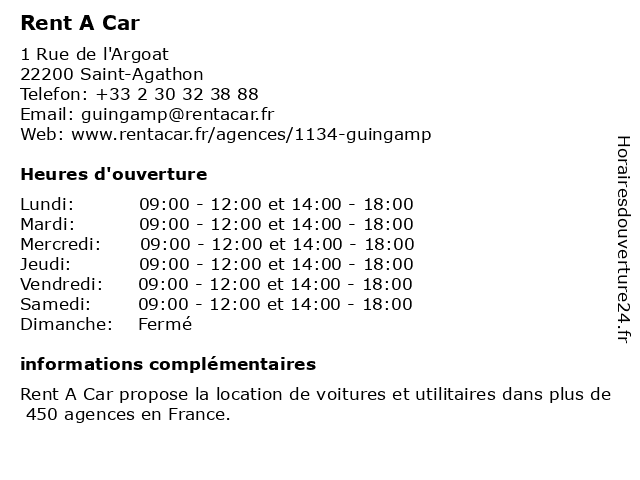 Rent A Car

1 Rue de l'Argoat
22200 Saint-Agathon
Telefon: +33 2 30 32 38 88
Email: guingamp@rentacar.fr
Web: www.rentacar.fr/agences/1134-guingamp

Heures d'ouverture

| | |
|---|---|
| Lundi: | 09:00 - 12:00 et 14:00 - 18:00 |
| Mardi: | 09:00 - 12:00 et 14:00 - 18:00 |
| Mercredi: | 09:00 - 12:00 et 14:00 - 18:00 |
| Jeudi: | 09:00 - 12:00 et 14:00 - 18:00 |
| Vendredi: | 09:00 - 12:00 et 14:00 - 18:00 |
| Samedi: | 09:00 - 12:00 et 14:00 - 18:00 |
| Dimanche: | Fermé |

informations complémentaires

Rent A Car propose la location de voitures et utilitaires dans plus de 450 agences en France.

Horairesdouverture24.fr